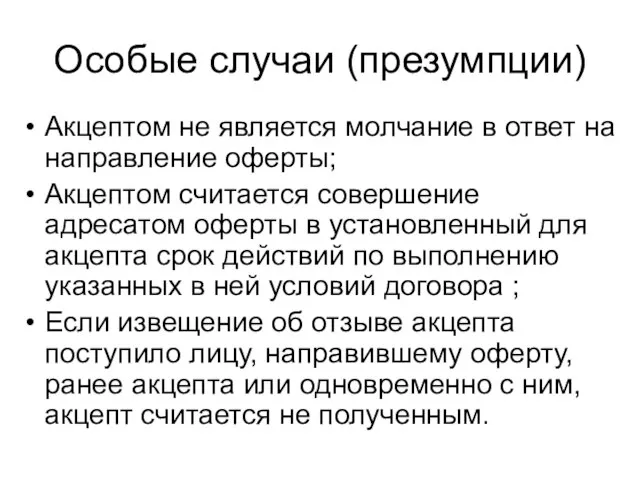 Особые случаи (презумпции)

• Акцептом не является молчание в ответ на направление оферты;
• Акцептом считается совершение адресатом оферты в установленный для акцепта срок действий по выполнению указанных в ней условий договора ;
• Если извещение об отзыве акцепта поступило лицу, направившему оферту, ранее акцепта или одновременно с ним, акцепт считается не полученным.